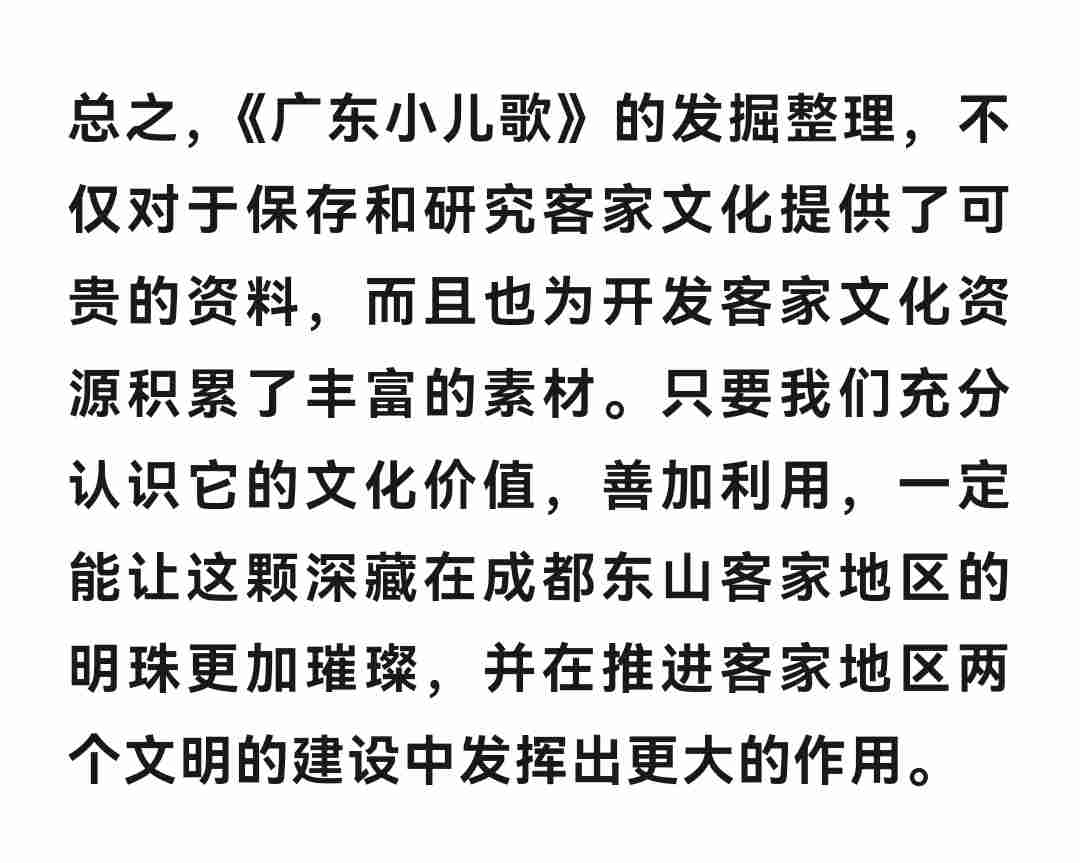 总之,《广东小儿歌》的发掘整理，不仅对于保存和研究客家文化提供了可贵的资料，而且也为开发客家文化资源积累了丰富的素材。只要我们充分认识它的文化价值，善加利用，一定能让这颗深藏在成都东山客家地区的明珠更加璀璨，并在推进客家地区两个文明的建设中发挥出更大的作用。